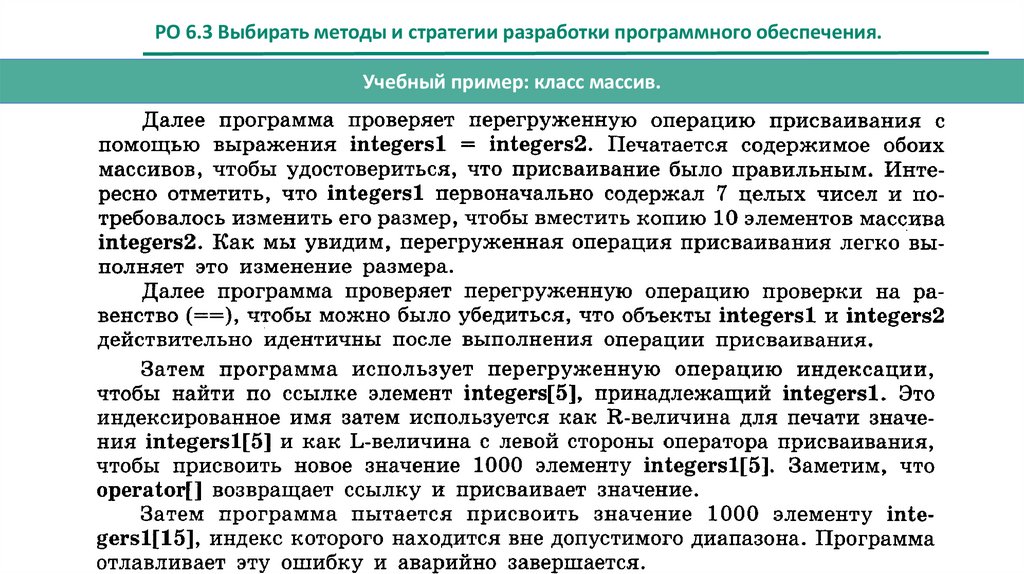 РО 6.3 Выбирать методы и стратегии разработки программного обеспечения.

Учебный пример: класс массив.

Далее программа проверяет перегруженную операцию присваивания с помощью выражения integers1 = integers2. Печатается содержимое обоих массивов, чтобы удостовериться, что присваивание было правильным. Интересно отметить, что integers1 первоначально содержал 7 целых чисел и потребовалось изменить его размер, чтобы вместить копию 10 элементов массива integers2. Как мы увидим, перегруженная операция присваивания легко выполняет это изменение размера.

Далее программа проверяет перегруженную операцию проверки на равенство (==), чтобы можно было убедиться, что объекты integers1 и integers2 действительно идентичны после выполнения операции присваивания.

Затем программа использует перегруженную операцию индексации, чтобы найти по ссылке элемент integers[5], принадлежащий integers1. Это индексированное имя затем используется как R-величина для печати значения integers1[5] и как L-величина с левой стороны оператора присваивания, чтобы присвоить новое значение 1000 элементу integers1[5]. Заметим, что operator[] возвращает ссылку и присваивает значение.

Затем программа пытается присвоить значение 1000 элементу integers1[15], индекс которого находится вне допустимого диапазона. Программа отлавливает эту ошибку и аварийно завершается.